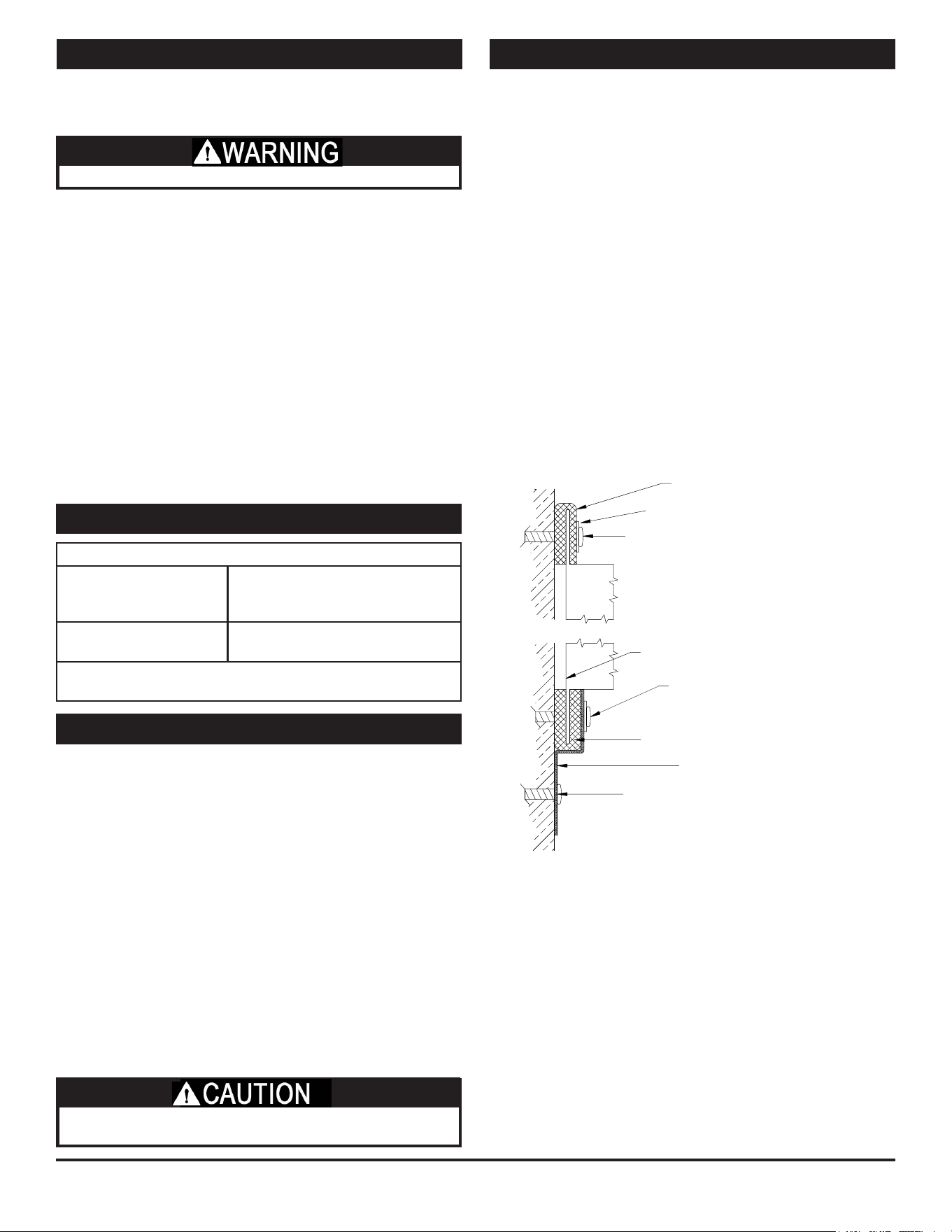 WARNING

CAUTION